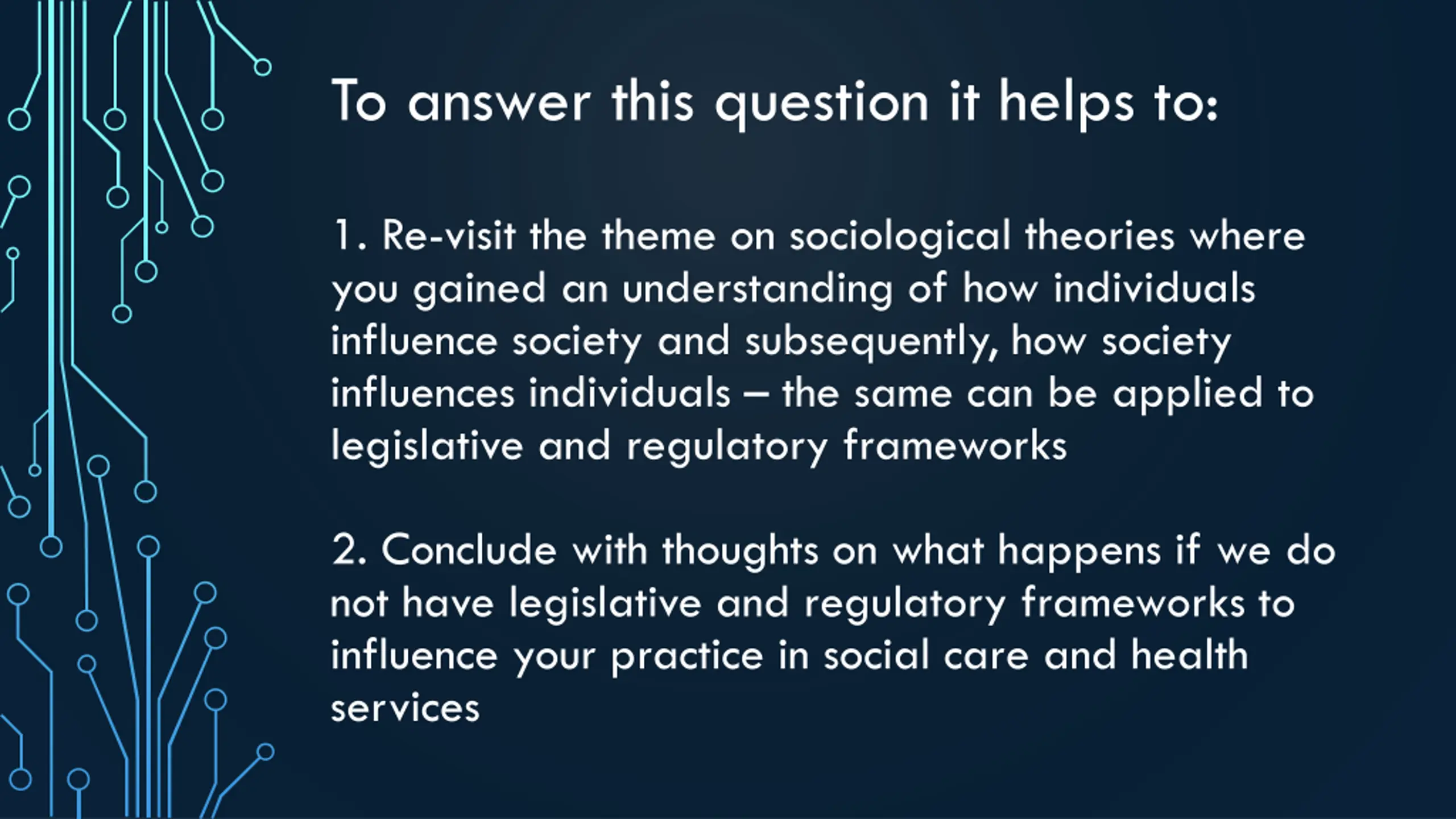 To answer this question it helps to:

1. Re-visit the theme on sociological theories where you gained an understanding of how individuals influence society and subsequently, how society influences individuals – the same can be applied to legislative and regulatory frameworks

2. Conclude with thoughts on what happens if we do not have legislative and regulatory frameworks to influence your practice in social care and health services